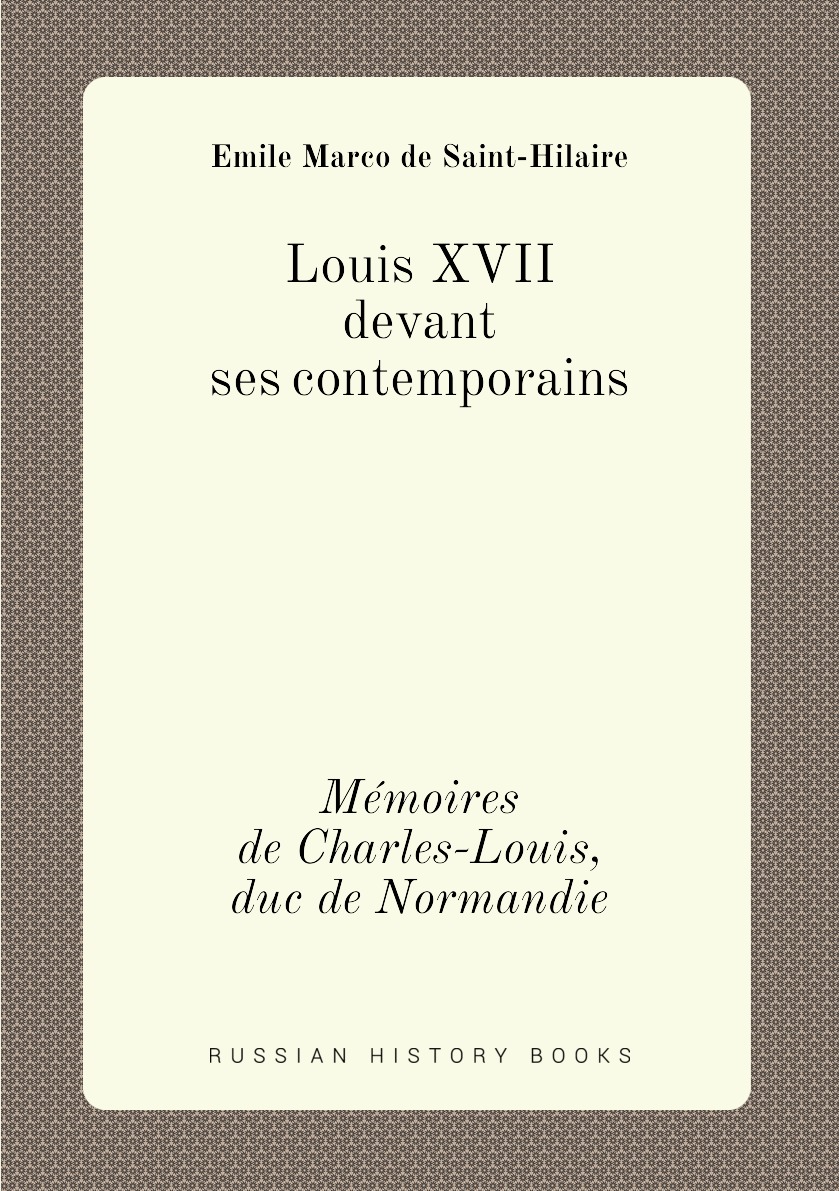 Emile Marco de Saint-Hilaire

Louis XVII
devant
ses contemporains

Mémoires
de Charles-Louis,
duc de Normandie

RUSSIAN HISTORY BOOKS